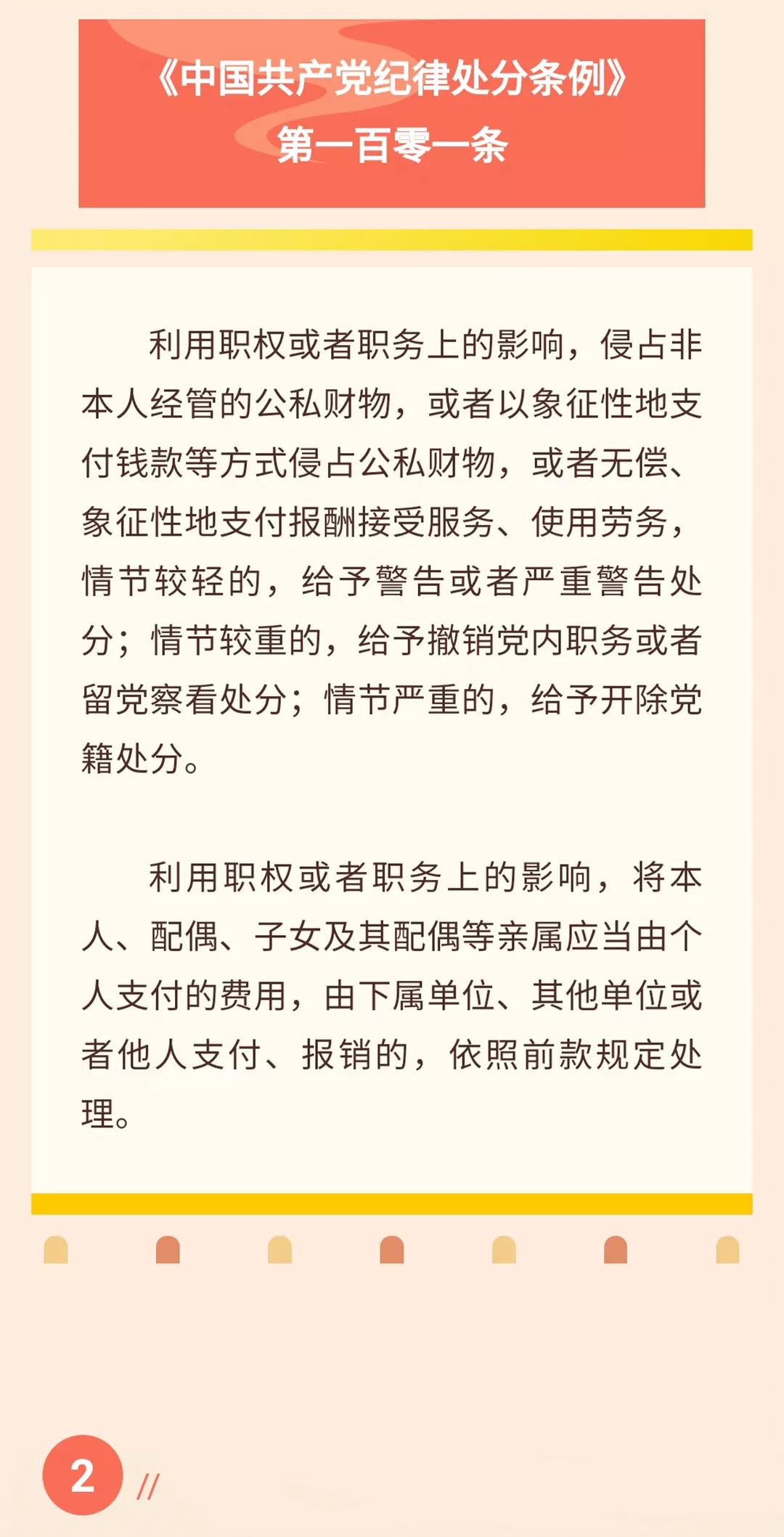 《中国共产党纪律处分条例》
第一百零一条

利用职权或者职务上的影响，侵占非本人经管的公私财物，或者以象征性地支付钱款等方式侵占公私财物，或者无偿、象征性地支付报酬接受服务、使用劳务，情节较轻的，给予警告或者严重警告处分；情节较重的，给予撤销党内职务或者留党察看处分；情节严重的，给予开除党籍处分。

利用职权或者职务上的影响，将本人、配偶、子女及其配偶等亲属应当由个人支付的费用，由下属单位、其他单位或者他人支付、报销的，依照前款规定处理。

2 //